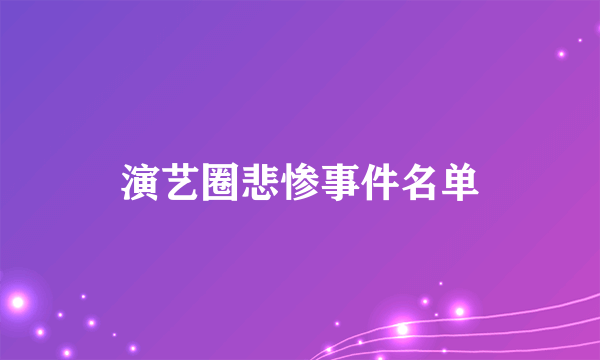 演艺圈悲惨事件名单